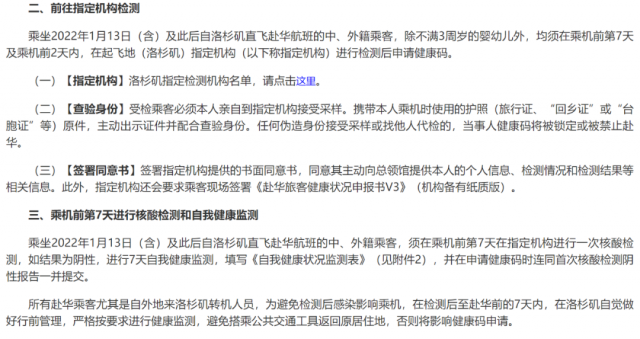 二、前往指定机构检测

乘坐2022年1月13日（含）及此后自洛杉矶直飞赴华航班的中、外籍乘客，除不满3周岁的婴幼儿外，均须在乘机前第7天及乘机前2天内，在起飞地（洛杉矶）指定机构（以下称指定机构）进行检测后申请健康码。

（一）【指定机构】洛杉矶指定检测机构名单，请点击这里。

（二）【查验身份】受检乘客必须本人亲自到指定机构接受采样。携带本人乘机时使用的护照（旅行证、“回乡证”或“台胞证”等）原件，主动出示证件并配合查验身份。任何伪造身份接受采样或找他人代检的，当事人健康码将被锁定或被禁止赴华。

（三）【签署同意书】签署指定机构提供的书面同意书，同意其主动向总领馆提供本人的个人信息、检测情况和检测结果等相关信息。此外，指定机构还会要求乘客现场签署《赴华旅客健康状况申报书V3》（机构备有纸质版）。

三、乘机前第7天进行核酸检测和自我健康监测

乘坐2022年1月13日（含）及此后自洛杉矶直飞赴华航班的中、外籍乘客，须在乘机前第7天在指定机构进行一次核酸检测，如结果为阴性，进行7天自我健康监测，填写《自我健康状况监测表》（见附件2），并在申请健康码时连同首次核酸检测阴性报告一并提交。

所有赴华乘客尤其是自外地来洛杉矶转机人员，为避免检测后感染影响乘机，在检测后至赴华前的7天内，在洛杉矶自觉做好行前管理，严格按要求进行健康监测，避免搭乘公共交通工具返回原居住地，否则将影响健康码申请。